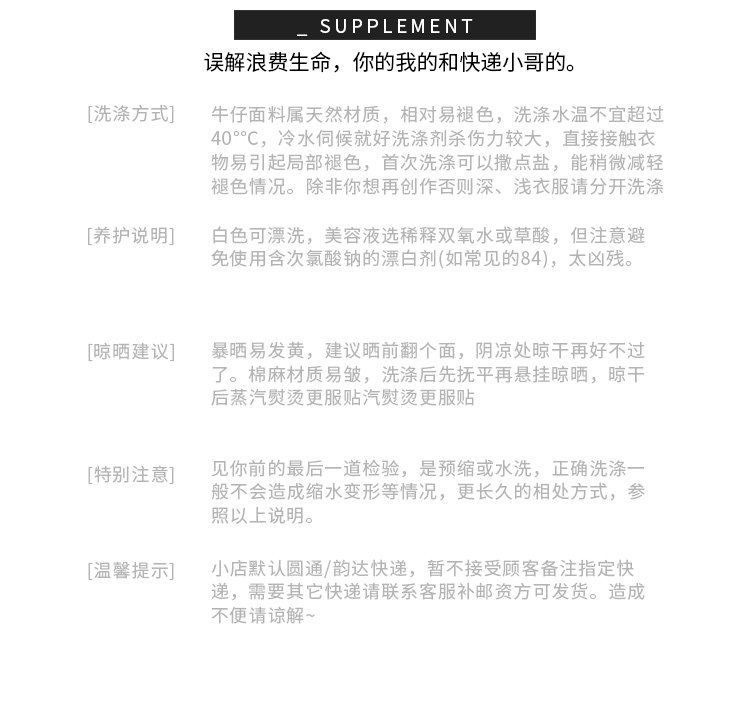 _ SUPPLEMENT

误解浪费生命，你的我的和快递小哥的。

[洗涤方式] 牛仔面料属天然材质，相对易褪色，洗涤水温不宜超过40°°C，冷水伺候就好洗涤剂杀伤力较大，直接接触衣物易引起局部褪色，首次洗涤可以撒点盐，能稍微减轻褪色情况。除非你想再创作否则深、浅衣服请分开洗涤

[养护说明] 白色可漂洗，美容液选稀释双氧水或草酸，但注意避免使用含次氯酸钠的漂白剂(如常见的84)，太凶残。

[晾晒建议] 暴晒易发黄，建议晒前翻个面，阴凉处晾干再好不过了。棉麻材质易皱，洗涤后先抚平再悬挂晾晒，晾干后蒸汽熨烫更服贴汽熨烫更服贴

[特别注意] 见你前的最后一道检验，是预缩或水洗，正确洗涤一般不会造成缩水变形等情况，更长久的相处方式，参照以上说明。

[温馨提示] 小店默认圆通/韵达快递，暂不接受顾客备注指定快递，需要其它快递请联系客服补邮资方可发货。造成不便请谅解~